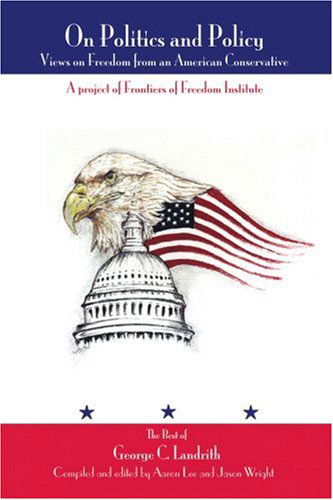 On Politics and Policy
Views on Freedom from an American Conservative

A project of Frontiers of Freedom Institute

The Best of
George C. Landrith
Compiled and edited by Aaron Lee and Jason Wright